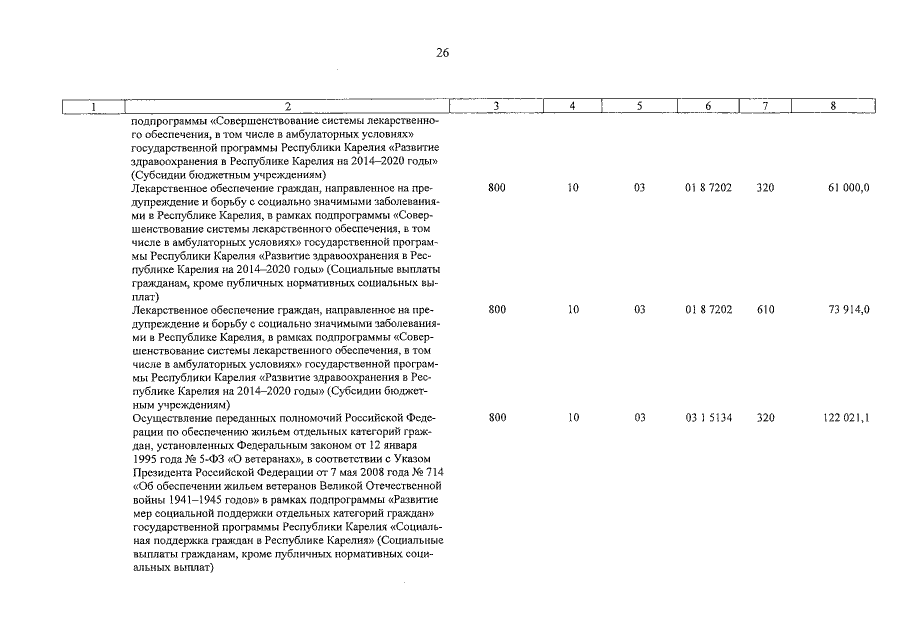 26

| 1 | 2 | 3 | 4 | 5 | 6 | 7 | 8 |
|---|---|---|---|---|---|---|---|
| | подпрограммы «Совершенствование системы лекарственного обеспечения, в том числе в амбулаторных условиях» государственной программы Республики Карелия «Развитие здравоохранения в Республике Карелия на 2014–2020 годы» (Субсидии бюджетным учреждениям) | | | | | | |
| | Лекарственное обеспечение граждан, направленное на предупреждение и борьбу с социально значимыми заболеваниями в Республике Карелия, в рамках подпрограммы «Совершенствование системы лекарственного обеспечения, в том числе в амбулаторных условиях» государственной программы Республики Карелия «Развитие здравоохранения в Республике Карелия на 2014–2020 годы» (Социальные выплаты гражданам, кроме публичных нормативных социальных выплат) | 800 | 10 | 03 | 01 8 7202 | 320 | 61 000,0 |
| | Лекарственное обеспечение граждан, направленное на предупреждение и борьбу с социально значимыми заболеваниями в Республике Карелия, в рамках подпрограммы «Совершенствование системы лекарственного обеспечения, в том числе в амбулаторных условиях» государственной программы Республики Карелия «Развитие здравоохранения в Республике Карелия на 2014–2020 годы» (Субсидии бюджетным учреждениям) | 800 | 10 | 03 | 01 8 7202 | 610 | 73 914,0 |
| | Осуществление переданных полномочий Российской Федерации по обеспечению жильем отдельных категорий граждан, установленных Федеральным законом от 12 января 1995 года № 5-ФЗ «О ветеранах», в соответствии с Указом Президента Российской Федерации от 7 мая 2008 года № 714 «Об обеспечении жильем ветеранов Великой Отечественной войны 1941–1945 годов» в рамках подпрограммы «Развитие мер социальной поддержки отдельных категорий граждан» государственной программы Республики Карелия «Социальная поддержка граждан в Республике Карелия» (Социальные выплаты гражданам, кроме публичных нормативных социальных выплат) | 800 | 10 | 03 | 03 1 5134 | 320 | 122 021,1 |